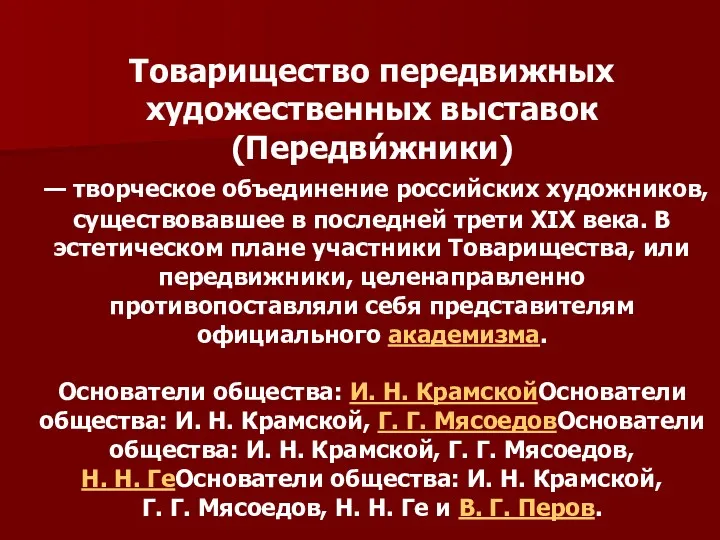 Товарищество передвижных художественных выставок (Передви́жники)

— творческое объединение российских художников, существовавшее в последней трети XIX века. В эстетическом плане участники Товарищества, или передвижники, целенаправленно противопоставляли себя представителям официального академизма.

Основатели общества: И. Н. КрамскойОснователи общества: И. Н. Крамской, Г. Г. МясоедовОснователи общества: И. Н. Крамской, Г. Г. Мясоедов, Н. Н. ГеОснователи общества: И. Н. Крамской, Г. Г. Мясоедов, Н. Н. Ге и В. Г. Перов.